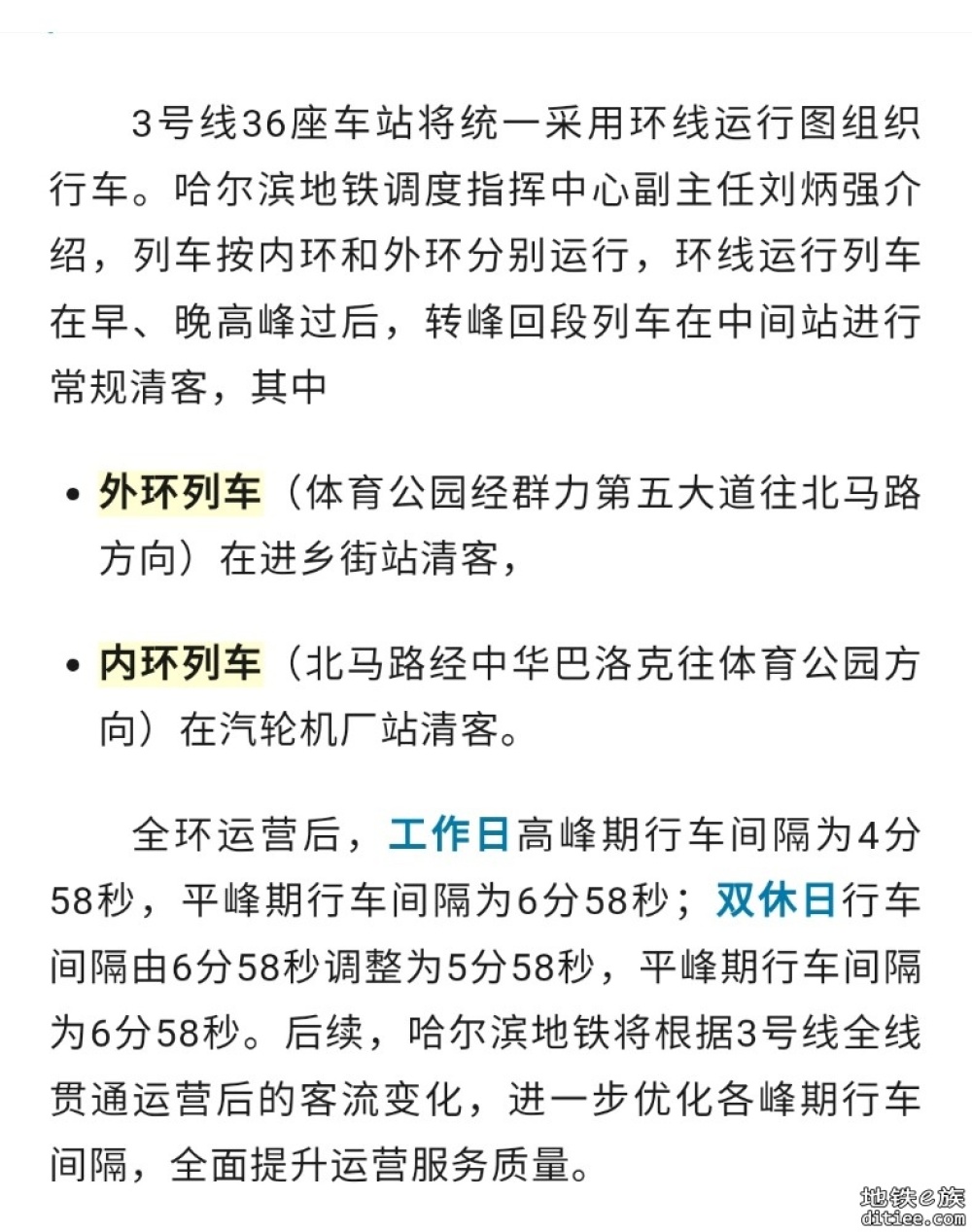 3号线36座车站将统一采用环线运行图组织行车。哈尔滨地铁调度指挥中心副主任刘炳强介绍，列车按内环和外环分别运行，环线运行列车在早、晚高峰过后，转峰回段列车在中间站进行常规清客，其中

• 外环列车（体育公园经群力第五大道往北马路方向）在进乡街站清客，

• 内环列车（北马路经中华巴洛克往体育公园方向）在汽轮机厂站清客。

全环运营后，工作日高峰期行车间隔为4分58秒，平峰期行车间隔为6分58秒；双休日行车间隔由6分58秒调整为5分58秒，平峰期行车间隔为6分58秒。后续，哈尔滨地铁将根据3号线全线贯通运营后的客流变化，进一步优化各峰期行车间隔，全面提升运营服务质量。

地铁e族
ditiee.com